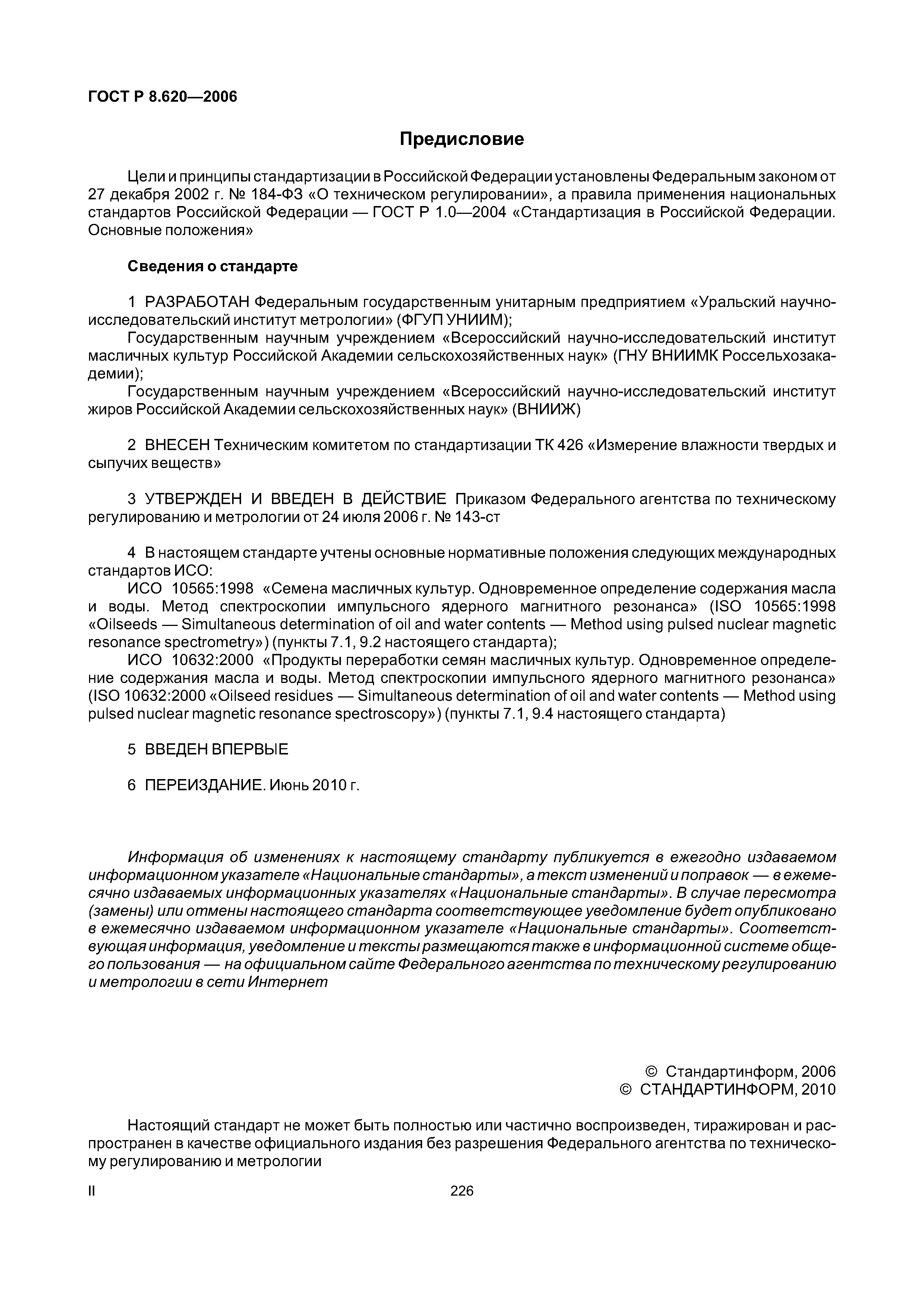 ГОСТ Р 8.620—2006

Предисловие

Цели и принципы стандартизации в Российской Федерации установлены Федеральным законом от 27 декабря 2002 г. № 184-ФЗ «О техническом регулировании», а правила применения национальных стандартов Российской Федерации — ГОСТ Р 1.0—2004 «Стандартизация в Российской Федерации. Основные положения»

Сведения о стандарте

1 РАЗРАБОТАН Федеральным государственным унитарным предприятием «Уральский научно-исследовательский институт метрологии» (ФГУП УНИИМ);

Государственным научным учреждением «Всероссийский научно-исследовательский институт масличных культур Российской Академии сельскохозяйственных наук» (ГНУ ВНИИМК Россельхозакадемии);

Государственным научным учреждением «Всероссийский научно-исследовательский институт жиров Российской Академии сельскохозяйственных наук» (ВНИИЖ)

2 ВНЕСЕН Техническим комитетом по стандартизации ТК 426 «Измерение влажности твердых и сыпучих веществ»

3 УТВЕРЖДЕН И ВВЕДЕН В ДЕЙСТВИЕ Приказом Федерального агентства по техническому регулированию и метрологии от 24 июля 2006 г. № 143-ст

4 В настоящем стандарте учтены основные нормативные положения следующих международных стандартов ИСО:

ИСО 10565:1998 «Семена масличных культур. Одновременное определение содержания масла и воды. Метод спектроскопии импульсного ядерного магнитного резонанса» (ISO 10565:1998 «Oilseeds — Simultaneous determination of oil and water contents — Method using pulsed nuclear magnetic resonance spectrometry») (пункты 7.1, 9.2 настоящего стандарта);

ИСО 10632:2000 «Продукты переработки семян масличных культур. Одновременное определение содержания масла и воды. Метод спектроскопии импульсного ядерного магнитного резонанса» (ISO 10632:2000 «Oilseed residues — Simultaneous determination of oil and water contents — Method using pulsed nuclear magnetic resonance spectroscopy») (пункты 7.1, 9.4 настоящего стандарта)

5 ВВЕДЕН ВПЕРВЫЕ

6 ПЕРЕИЗДАНИЕ. Июнь 2010 г.

Информация об изменениях к настоящему стандарту публикуется в ежегодно издаваемом информационном указателе «Национальные стандарты», а текст изменений и поправок — в ежемесячно издаваемых информационных указателях «Национальные стандарты». В случае пересмотра (замены) или отмены настоящего стандарта соответствующее уведомление будет опубликовано в ежемесячно издаваемом информационном указателе «Национальные стандарты». Соответствующая информация, уведомление и тексты размещаются также в информационной системе общего пользования — на официальном сайте Федерального агентства по техническому регулированию и метрологии в сети Интернет

© Стандартинформ, 2006
© СТАНДАРТИНФОРМ, 2010

Настоящий стандарт не может быть полностью или частично воспроизведен, тиражирован и распространен в качестве официального издания без разрешения Федерального агентства по техническому регулированию и метрологии

II

226